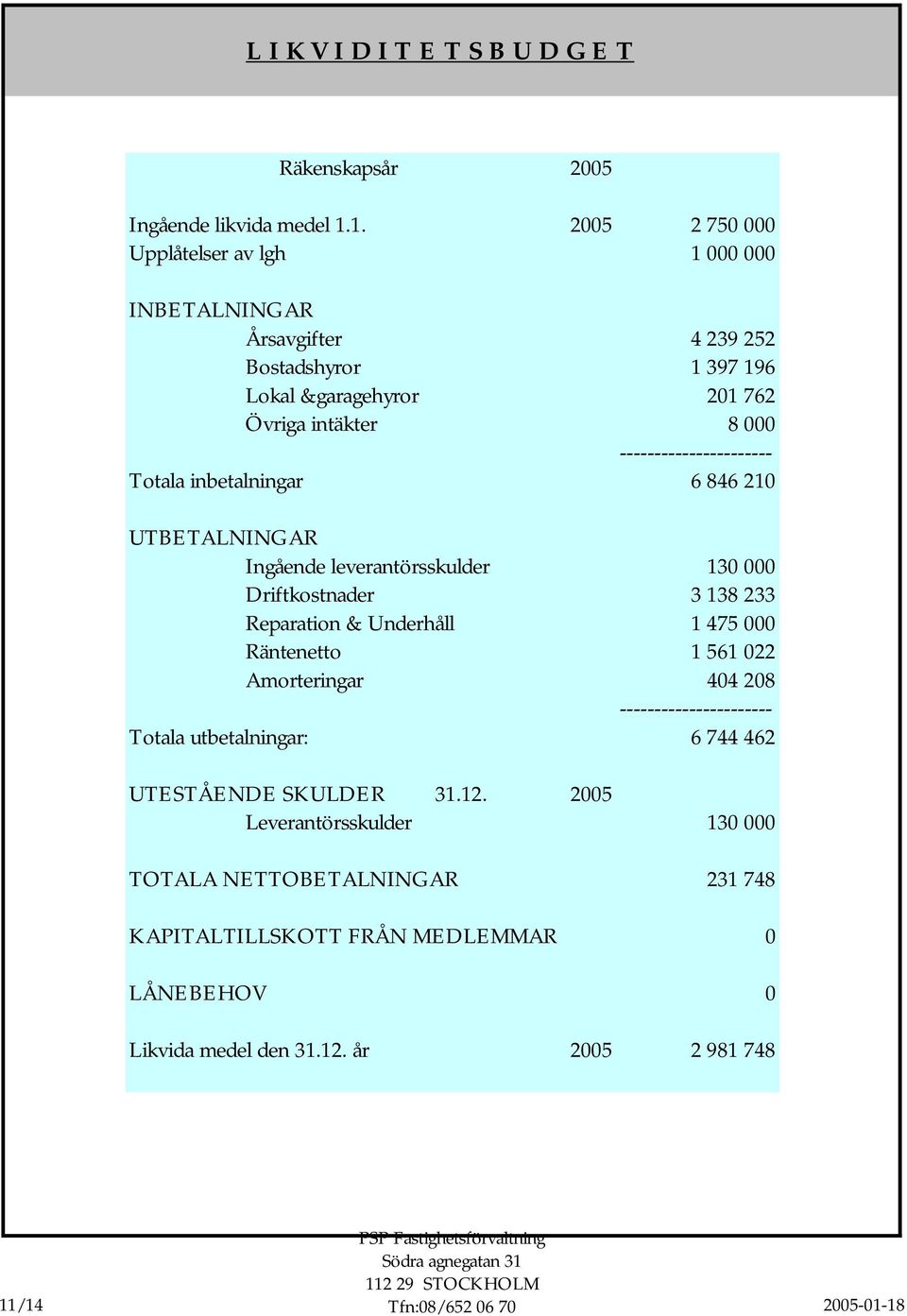 L I K V I D I T E T S B U D G E T

Räkenskapsår 2005

Ingående likvida medel 1.1. 2005 2 750 000
Upplåtelser av lgh 1 000 000

INBETALNINGAR
Årsavgifter 4 239 252
Bostadshyror 1 397 196
Lokal &garagehyror 201 762
Övriga intäkter 8 000
----------------------
Totala inbetalningar 6 846 210

UTBETALNINGAR
Ingående leverantörsskulder 130 000
Driftkostnader 3 138 233
Reparation & Underhåll 1 475 000
Räntenetto 1 561 022
Amorteringar 404 208
----------------------
Totala utbetalningar: 6 744 462

UTESTÅENDE SKULDER 31.12. 2005
Leverantörsskulder 130 000

TOTALA NETTOBETALNINGAR 231 748

KAPITALTILLSKOTT FRÅN MEDLEMMAR 0

LÅNEBEHOV 0

Likvida medel den 31.12. år 2005 2 981 748

PSP Fastighetsförvaltning
Södra agnegatan 31
112 29 STOCKHOLM
Tfn:08/652 06 70

11/14

2005-01-18